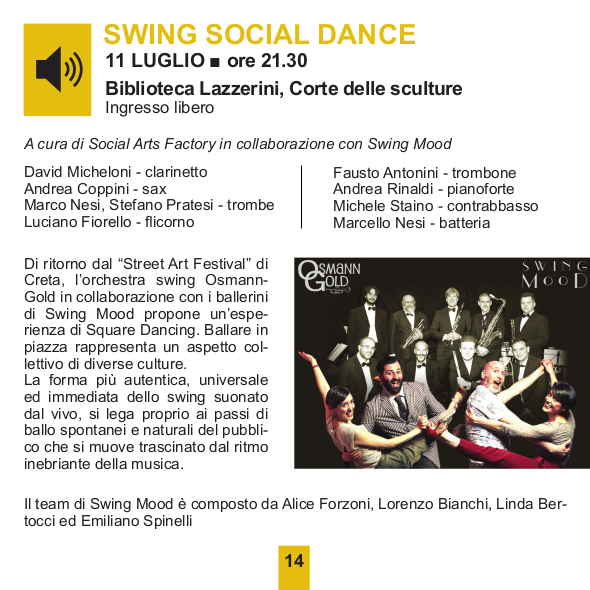 SWING SOCIAL DANCE
11 LUGLIO ■ ore 21.30
Biblioteca Lazzerini, Corte delle sculture
Ingresso libero

A cura di Social Arts Factory in collaborazione con Swing Mood

David Micheloni - clarinetto
Andrea Coppini - sax
Marco Nesi, Stefano Pratesi - trombe
Luciano Fiorello - flicorno

Fausto Antonini - trombone
Andrea Rinaldi - pianoforte
Michele Staino - contrabbasso
Marcello Nesi - batteria

Di ritorno dal “Street Art Festival” di Creta, l’orchestra swing Osmann-Gold in collaborazione con i ballerini di Swing Mood propone un’esperienza di Square Dancing. Ballare in piazza rappresenta un aspetto collettivo di diverse culture.
La forma più autentica, universale ed immediata dello swing suonato dal vivo, si lega proprio ai passi di ballo spontanei e naturali del pubblico che si muove trascinato dal ritmo inebriante della musica.

OSMANN GOLD

SWING MOOD

Il team di Swing Mood è composto da Alice Forzoni, Lorenzo Bianchi, Linda Bertocci ed Emiliano Spinelli

14